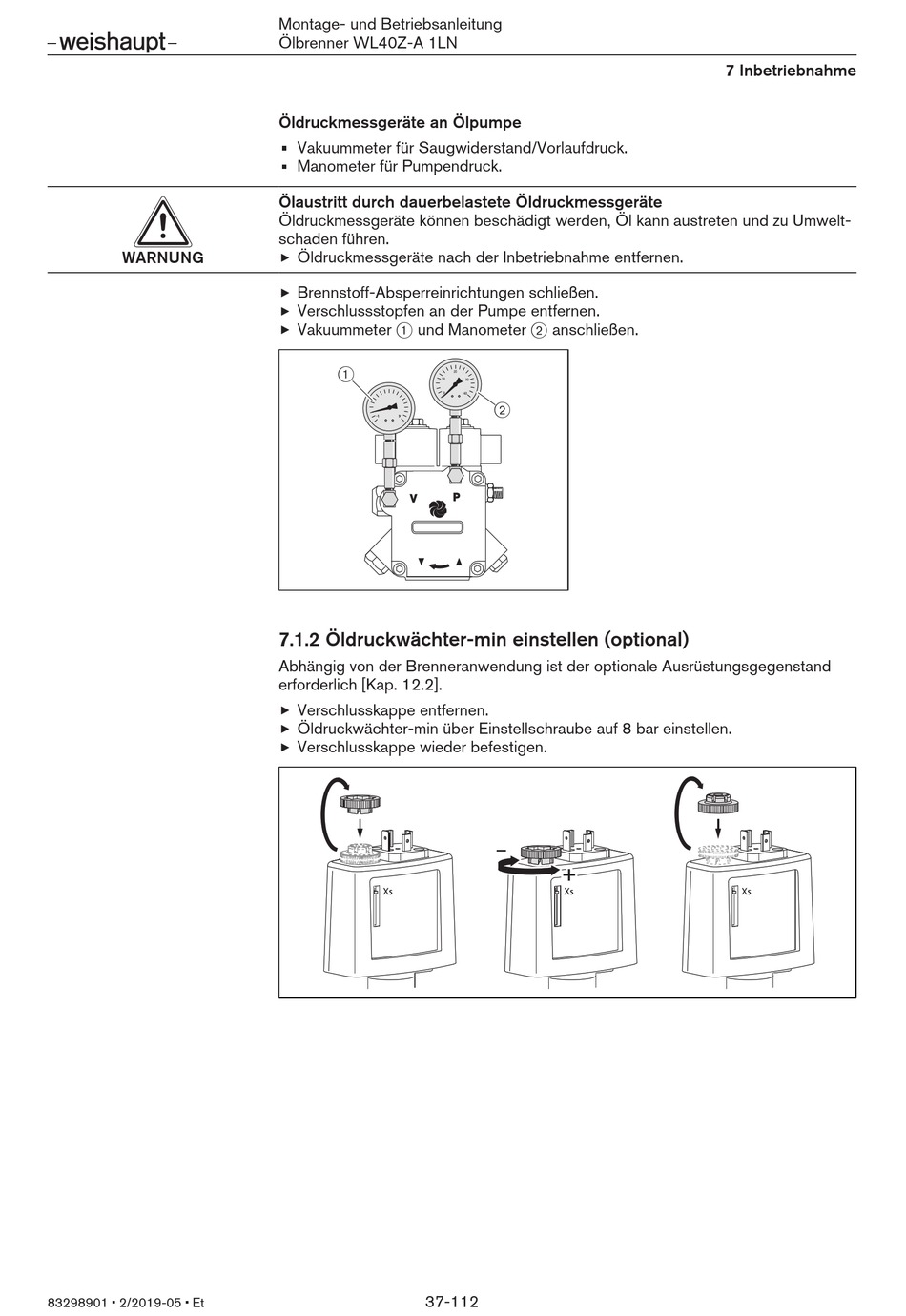 –weishaupt–

Montage- und Betriebsanleitung
Ölbrenner WL40Z-A 1LN

7 Inbetriebnahme

Öldruckmessgeräte an Ölpumpe

▪ Vakuummeter für Saugwiderstand/Vorlaufdruck.
▪ Manometer für Pumpendruck.

WARNUNG

Ölaustritt durch dauerbelastete Öldruckmessgeräte
Öldruckmessgeräte können beschädigt werden, Öl kann austreten und zu Umweltschaden führen.
▶ Öldruckmessgeräte nach der Inbetriebnahme entfernen.

▶ Brennstoff-Absperreinrichtungen schließen.
▶ Verschlussstopfen an der Pumpe entfernen.
▶ Vakuummeter ① und Manometer ② anschließen.

1
2
V
P

7.1.2 Öldruckwächter-min einstellen (optional)

Abhängig von der Brenneranwendung ist der optionale Ausrüstungsgegenstand erforderlich [Kap. 12.2].

▶ Verschlusskappe entfernen.
▶ Öldruckwächter-min über Einstellschraube auf 8 bar einstellen.
▶ Verschlusskappe wieder befestigen.

Xs
–
+
Xs
Xs

83298901 • 2/2019-05 • Et

37-112